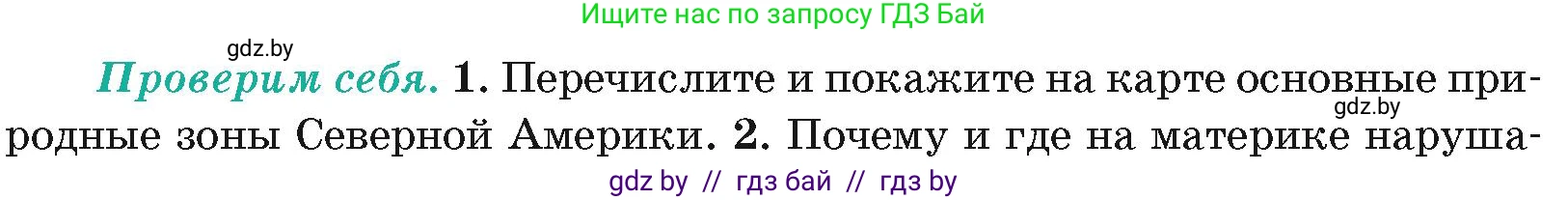 Ищите нас по запросу ГДЗ Бай

gdz.by

Проверим себя. 1. Перечислите и покажите на карте основные природные зоны Северной Америки. 2. Почему и где на материке наруша-

gdz.by

gdz by // гдз бай // гдз by